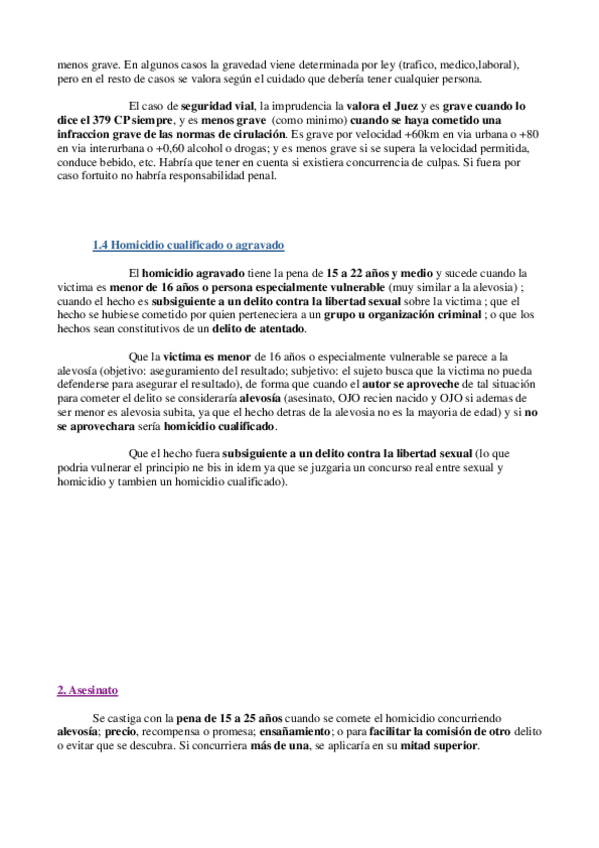 menos grave. En algunos casos la gravedad viene determinada por ley (trafico, medico,laboral), pero en el resto de casos se valora según el cuidado que debería tener cualquier persona.

El caso de seguridad vial, la imprudencia la valora el Juez y es grave cuando lo dice el 379 CP siempre, y es menos grave (como minimo) cuando se haya cometido una infraccion grave de las normas de cirulación. Es grave por velocidad +60km en via urbana o +80 en via interurbana o +0,60 alcohol o drogas; y es menos grave si se supera la velocidad permitida, conduce bebido, etc. Habría que tener en cuenta si existiera concurrencia de culpas. Si fuera por caso fortuito no habría responsabilidad penal.

1.4 Homicidio cualificado o agravado

El homicidio agravado tiene la pena de 15 a 22 años y medio y sucede cuando la victima es menor de 16 años o persona especialmente vulnerable (muy similar a la alevosia) ; cuando el hecho es subsiguiente a un delito contra la libertad sexual sobre la victima ; que el hecho se hubiese cometido por quien perteneciera a un grupo u organización criminal ; o que los hechos sean constitutivos de un delito de atentado.

Que la victima es menor de 16 años o especialmente vulnerable se parece a la alevosía (objetivo: aseguramiento del resultado; subjetivo: el sujeto busca que la victima no pueda defenderse para asegurar el resultado), de forma que cuando el autor se aproveche de tal situación para cometer el delito se consideraría alevosía (asesinato, OJO recien nacido y OJO si ademas de ser menor es alevosia subita, ya que el hecho detras de la alevosia no es la mayoria de edad) y si no se aprovechara sería homicidio cualificado.

Que el hecho fuera subsiguiente a un delito contra la libertad sexual (lo que podria vulnerar el principio ne bis in idem ya que se juzgaria un concurso real entre sexual y homicidio y tambien un homicidio cualificado).

2. Asesinato

Se castiga con la pena de 15 a 25 años cuando se comete el homicidio concurriendo alevosía; precio, recompensa o promesa; ensañamiento; o para facilitar la comisión de otro delito o evitar que se descubra. Si concurriera más de una, se aplicaría en su mitad superior.